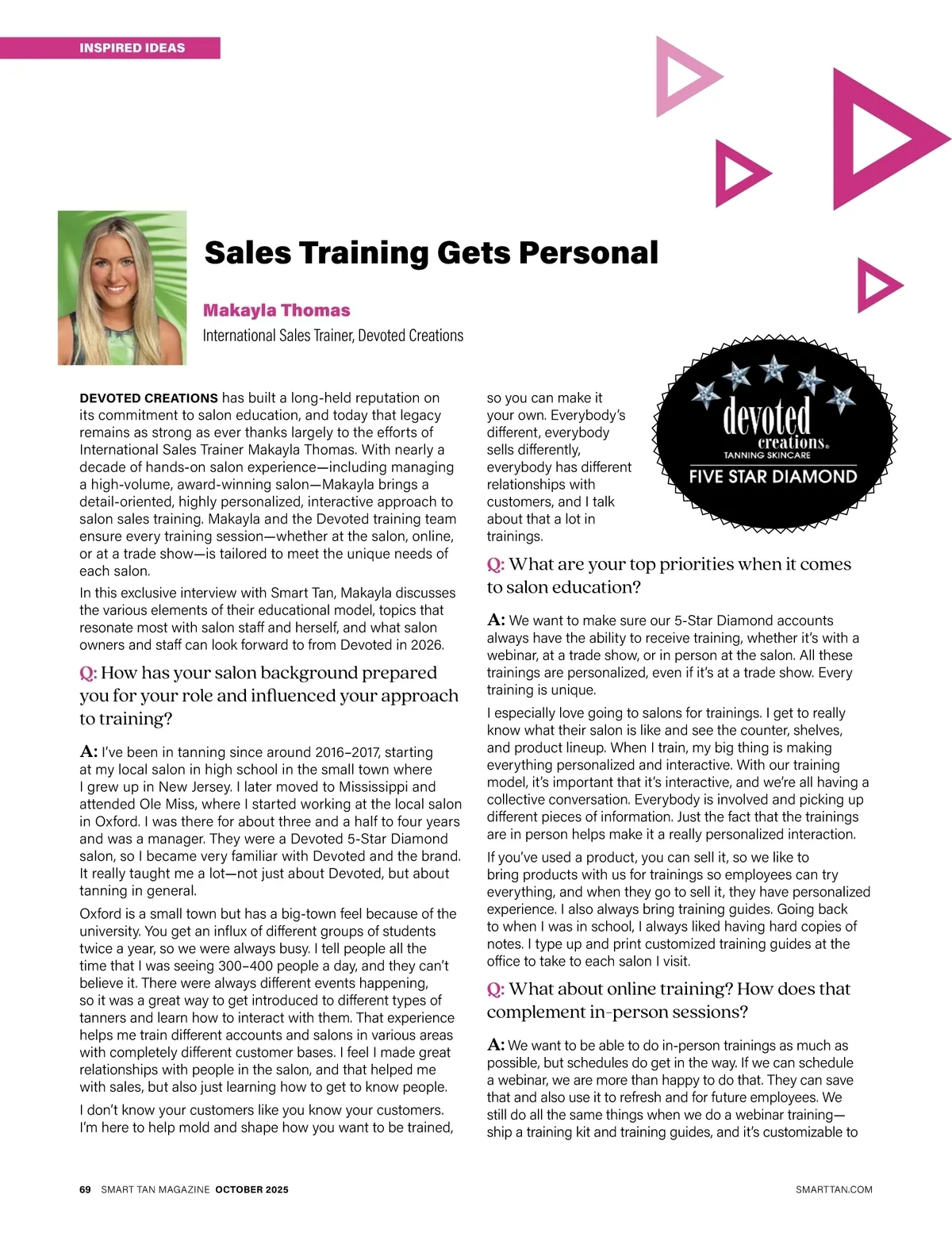 INSPIRED IDEAS

Sales Training Gets Personal

Makayla Thomas

International Sales Trainer, Devoted Creations

DEVOTED CREATIONS has built a long-held reputation on its commitment to salon education, and today that legacy remains as strong as ever thanks largely to the efforts of International Sales Trainer Makayla Thomas. With nearly a decade of hands-on salon experience—including managing a high-volume, award-winning salon—Makayla brings a detail-oriented, highly personalized, interactive approach to salon sales training. Makayla and the Devoted training team ensure every training session—whether at the salon, online, or at a trade show—is tailored to meet the unique needs of each salon.

In this exclusive interview with Smart Tan, Makayla discusses the various elements of their educational model, topics that resonate most with salon staff and herself, and what salon owners and staff can look forward to from Devoted in 2026.

Q: How has your salon background prepared you for your role and influenced your approach to training?

A: I've been in tanning since around 2016–2017, starting at my local salon in high school in the small town where I grew up in New Jersey. I later moved to Mississippi and attended Ole Miss, where I started working at the local salon in Oxford. I was there for about three and a half to four years and was a manager. They were a Devoted 5-Star Diamond salon, so I became very familiar with Devoted and the brand. It really taught me a lot—not just about Devoted, but about tanning in general.

Oxford is a small town but has a big-town feel because of the university. You get an influx of different groups of students twice a year, so we were always busy. I tell people all the time that I was seeing 300–400 people a day, and they can't believe it. There were always different events happening, so it was a great way to get introduced to different types of tanners and learn how to interact with them. That experience helps me train different accounts and salons in various areas with completely different customer bases. I feel I made great relationships with people in the salon, and that helped me with sales, but also just learning how to get to know people.

I don't know your customers like you know your customers. I'm here to help mold and shape how you want to be trained, so you can make it your own. Everybody's different, everybody sells differently, everybody has different relationships with customers, and I talk about that a lot in trainings.

devoted creations® TANNING SKINCARE FIVE STAR DIAMOND

Q: What are your top priorities when it comes to salon education?

A: We want to make sure our 5-Star Diamond accounts always have the ability to receive training, whether it's with a webinar, at a trade show, or in person at the salon. All these trainings are personalized, even if it's at a trade show. Every training is unique.

I especially love going to salons for trainings. I get to really know what their salon is like and see the counter, shelves, and product lineup. When I train, my big thing is making everything personalized and interactive. With our training model, it's important that it's interactive, and we're all having a collective conversation. Everybody is involved and picking up different pieces of information. Just the fact that the trainings are in person helps make it a really personalized interaction.

If you've used a product, you can sell it, so we like to bring products with us for trainings so employees can try everything, and when they go to sell it, they have personalized experience. I also always bring training guides. Going back to when I was in school, I always liked having hard copies of notes. I type up and print customized training guides at the office to take to each salon I visit.

Q: What about online training? How does that complement in-person sessions?

A: We want to be able to do in-person trainings as much as possible, but schedules do get in the way. If we can schedule a webinar, we are more than happy to do that. They can save that and also use it to refresh and for future employees. We still do all the same things when we do a webinar training—ship a training kit and training guides, and it's customizable to

69 SMART TAN MAGAZINE OCTOBER 2025 SMARTTAN.COM